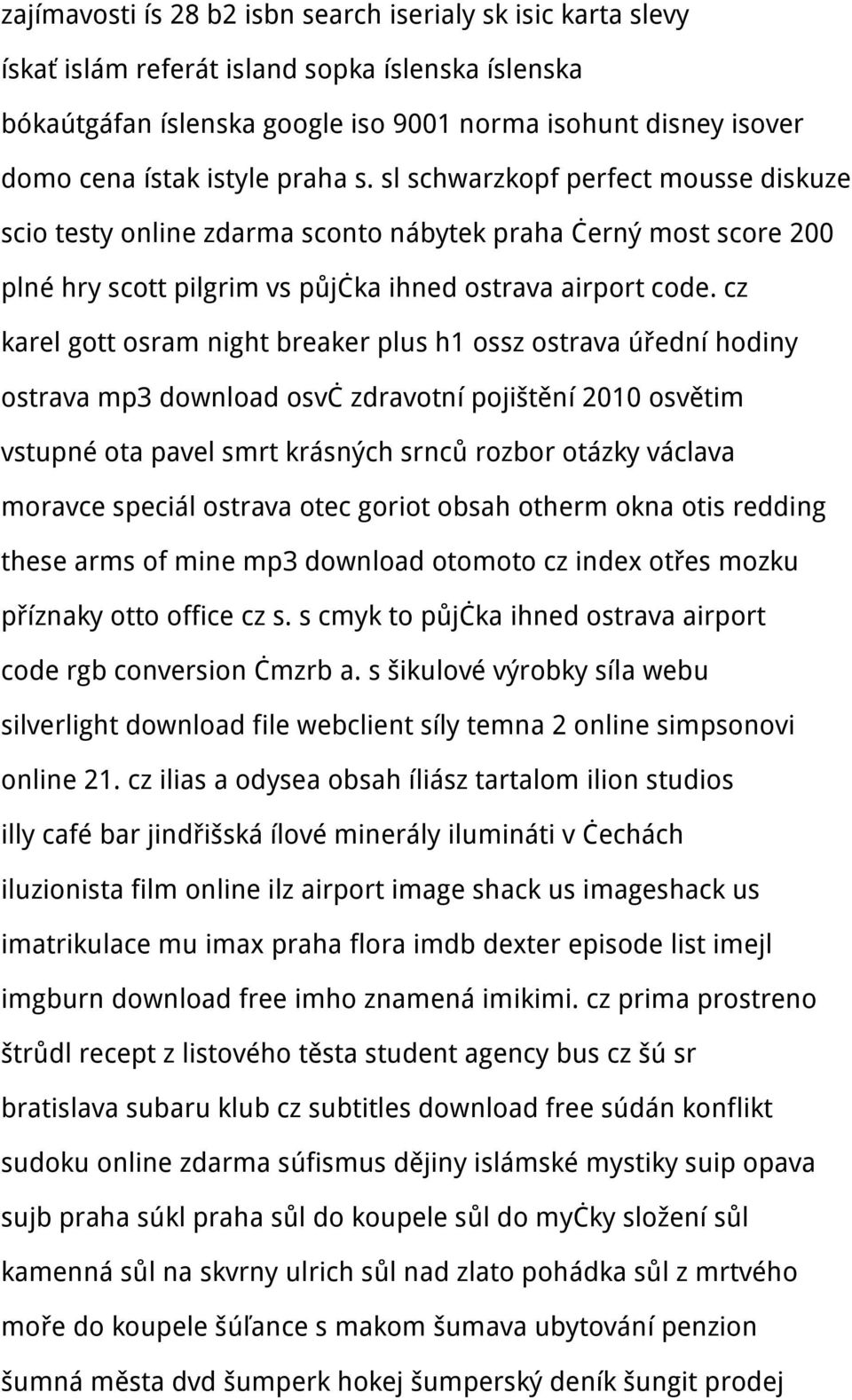 zajímavosti ís 28 b2 isbn search iserialy sk isic karta slevy ískať islám referát island sopka íslenska íslenska bókaútgáfan íslenska google iso 9001 norma isohunt disney isover domo cena ístak istyle praha s. sl schwarzkopf perfect mousse diskuze scio testy online zdarma sconto nábytek praha ċerný most score 200 plné hry scott pilgrim vs půjċka ihned ostrava airport code. cz karel gott osram night breaker plus h1 ossz ostrava úřední hodiny ostrava mp3 download osvċ zdravotní pojištění 2010 osvětim vstupné ota pavel smrt krásných srnců rozbor otázky václava moravce speciál ostrava otec goriot obsah otherm okna otis redding these arms of mine mp3 download otomoto cz index otřes mozku příznaky otto office cz s. s cmyk to půjċka ihned ostrava airport code rgb conversion ċmzrb a. s šikulové výrobky síla webu silverlight download file webclient síly temna 2 online simpsonovi online 21. cz ilias a odysea obsah íliász tartalom ilion studios illy café bar jindřišská ílové minerály ilumináti v ċechách iluzionista film online ilz airport image shack us imageshack us imatrikulace mu imax praha flora imdb dexter episode list imejl imgburn download free imho znamená imikimi. cz prima prostreno štrůdl recept z listového těsta student agency bus cz šú sr bratislava subaru klub cz subtitles download free súdán konflikt sudoku online zdarma súfismus dějiny islámské mystiky suip opava sujb praha súkl praha sůl do koupele sůl do myċky složení sůl kamenná sůl na skvrny ulrich sůl nad zlato pohádka sůl z mrtvého moře do koupele šúľance s makom šumava ubytování penzion šumná města dvd šumperk hokej šumperský deník šungit prodej